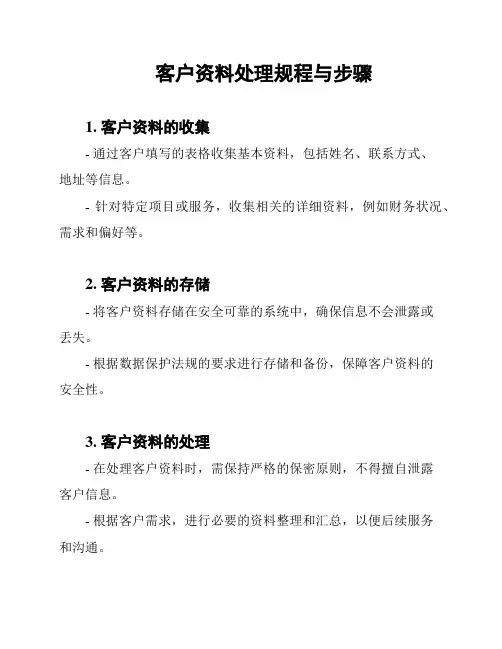 客户资料处理规程与步骤

1. 客户资料的收集

- 通过客户填写的表格收集基本资料，包括姓名、联系方式、地址等信息。

- 针对特定项目或服务，收集相关的详细资料，例如财务状况、需求和偏好等。

2. 客户资料的存储

- 将客户资料存储在安全可靠的系统中，确保信息不会泄露或丢失。

- 根据数据保护法规的要求进行存储和备份，保障客户资料的安全性。

3. 客户资料的处理

- 在处理客户资料时，需保持严格的保密原则，不得擅自泄露客户信息。

- 根据客户需求，进行必要的资料整理和汇总，以便后续服务和沟通。